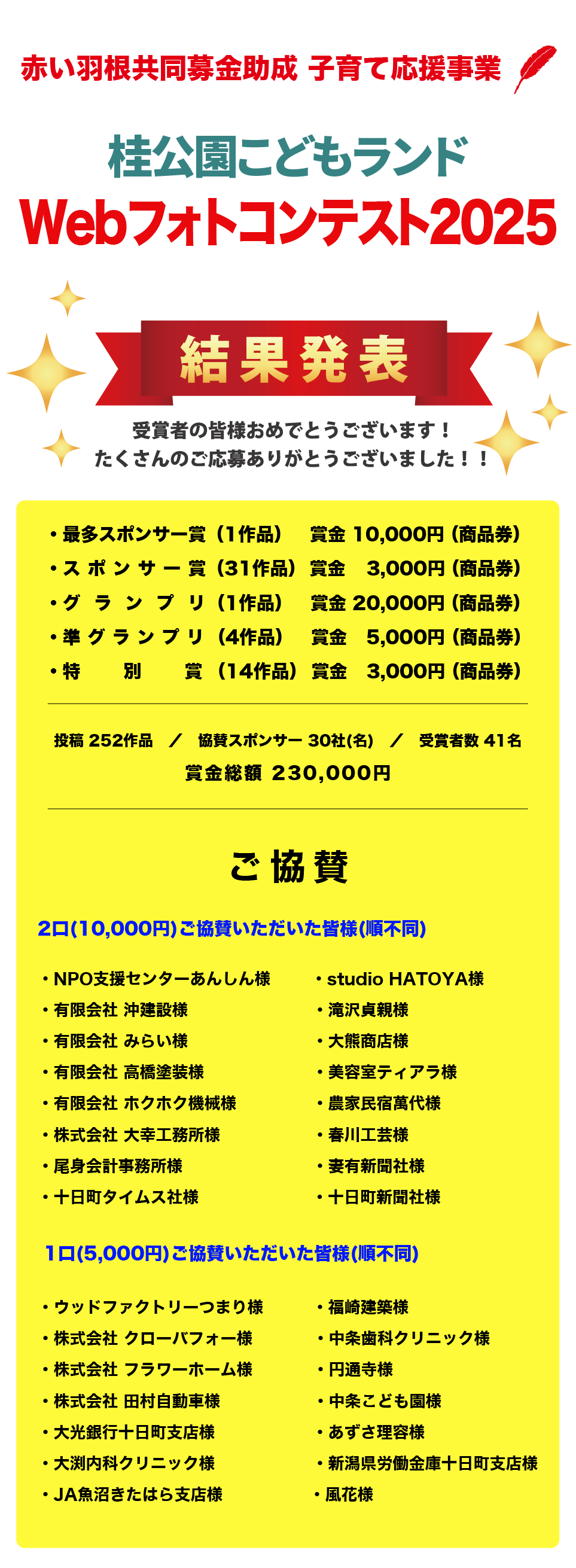 赤い羽根共同募金助成 子育て応援事業

桂公園こどもランド
Webフォトコンテスト2025

結果発表

受賞者の皆様おめでとうございます！
たくさんのご応募ありがとうございました！！

・最多スポンサー賞（1作品） 賞金 10,000円（商品券）
・スポンサー賞（31作品） 賞金 3,000円（商品券）
・グランプリ（1作品） 賞金 20,000円（商品券）
・準グランプリ（4作品） 賞金 5,000円（商品券）
・特別賞（14作品） 賞金 3,000円（商品券）

投稿 252作品 ／ 協賛スポンサー 30社(名) ／ 受賞者数 41名
賞金総額 230,000円

ご協賛

2口(10,000円)ご協賛いただいた皆様(順不同)

・NPO支援センターあんしん様
・有限会社 沖建設様
・有限会社 みらい様
・有限会社 高橋塗装様
・有限会社 ホクホク機械様
・株式会社 大幸工務所様
・尾身会計事務所様
・十日町タイムス社様

・studio HATOYA様
・滝沢貞親様
・大熊商店様
・美容室ティアラ様
・農家民宿萬代様
・春川工芸様
・妻有新聞社様
・十日町新聞社様

1口(5,000円)ご協賛いただいた皆様(順不同)

・ウッドファクトリーつまり様
・株式会社 クローバフォー様
・株式会社 フラワーホーム様
・株式会社 田村自動車様
・大光銀行十日町支店様
・大渕内科クリニック様
・JA魚沼きたはら支店様

・福崎建築様
・中条歯科クリニック様
・円通寺様
・中条こども園様
・あずさ理容様
・新潟県労働金庫十日町支店様
・風花様